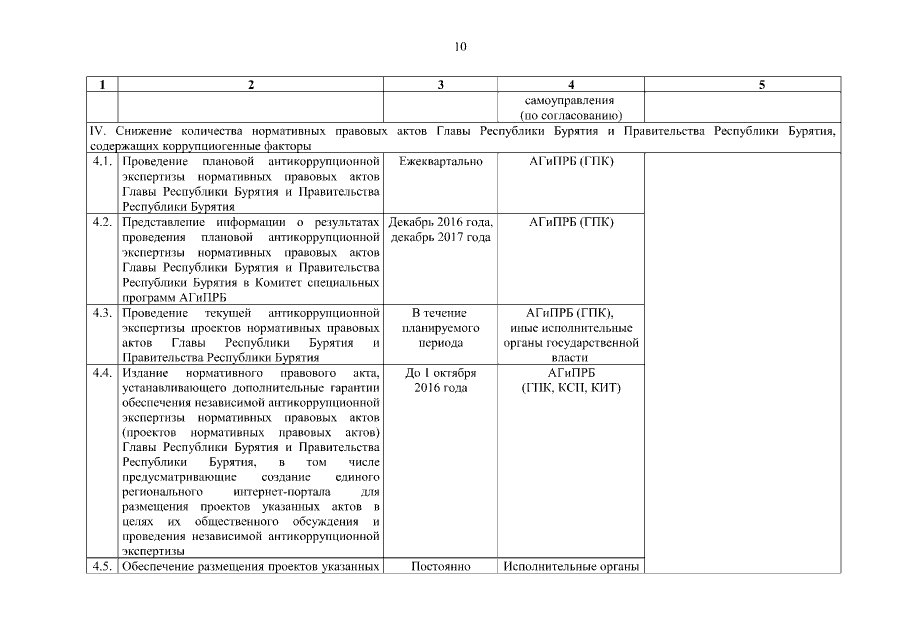 10

| 1 | 2 | 3 | 4 | 5 |
|---|---|---|---|---|
| | | | самоуправления (по согласованию) | |
| IV. Снижение количества нормативных правовых актов Главы Республики Бурятия и Правительства Республики Бурятия, содержащих коррупциогенные факторы | | | | |
| 4.1. | Проведение плановой антикоррупционной экспертизы нормативных правовых актов Главы Республики Бурятия и Правительства Республики Бурятия | Ежеквартально | АГиПРБ (ГПК) | |
| 4.2. | Представление информации о результатах проведения плановой антикоррупционной экспертизы нормативных правовых актов Главы Республики Бурятия и Правительства Республики Бурятия в Комитет специальных программ АГиПРБ | Декабрь 2016 года, декабрь 2017 года | АГиПРБ (ГПК) | |
| 4.3. | Проведение текущей антикоррупционной экспертизы проектов нормативных правовых актов Главы Республики Бурятия и Правительства Республики Бурятия | В течение планируемого периода | АГиПРБ (ГПК), иные исполнительные органы государственной власти | |
| 4.4. | Издание нормативного правового акта, устанавливающего дополнительные гарантии обеспечения независимой антикоррупционной экспертизы нормативных правовых актов (проектов нормативных правовых актов) Главы Республики Бурятия и Правительства Республики Бурятия, в том числе предусматривающие создание единого регионального интернет-портала для размещения проектов указанных актов в целях их общественного обсуждения и проведения независимой антикоррупционной экспертизы | До 1 октября 2016 года | АГиПРБ (ГПК, КСП, КИТ) | |
| 4.5. | Обеспечение размещения проектов указанных | Постоянно | Исполнительные органы | |